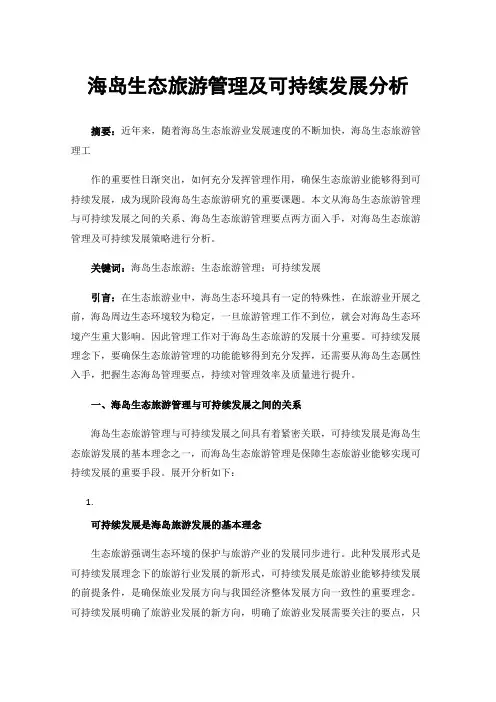 海岛生态旅游管理及可持续发展分析

摘要：近年来，随着海岛生态旅游业发展速度的不断加快，海岛生态旅游管理工

作的重要性日渐突出，如何充分发挥管理作用，确保生态旅游业能够得到可持续发展，成为现阶段海岛生态旅游研究的重要课题。本文从海岛生态旅游管理与可持续发展之间的关系、海岛生态旅游管理要点两方面入手，对海岛生态旅游管理及可持续发展策略进行分析。

关键词：海岛生态旅游；生态旅游管理；可持续发展

引言：在生态旅游业中，海岛生态环境具有一定的特殊性，在旅游业开展之前，海岛周边生态环境较为稳定，一旦旅游管理工作不到位，就会对海岛生态环境产生重大影响。因此管理工作对于海岛生态旅游的发展十分重要。可持续发展理念下，要确保生态旅游管理的功能能够得到充分发挥，还需要从海岛生态属性入手，把握生态海岛管理要点，持续对管理效率及质量进行提升。

一、海岛生态旅游管理与可持续发展之间的关系

海岛生态旅游管理与可持续发展之间具有着紧密关联，可持续发展是海岛生态旅游发展的基本理念之一，而海岛生态旅游管理是保障生态旅游业能够实现可持续发展的重要手段。展开分析如下：

1.

可持续发展是海岛旅游发展的基本理念

生态旅游强调生态环境的保护与旅游产业的发展同步进行。此种发展形式是可持续发展理念下的旅游行业发展的新形式，可持续发展是旅游业能够持续发展的前提条件，是确保旅业发展方向与我国经济整体发展方向一致性的重要理念。可持续发展明确了旅游业发展的新方向，明确了旅游业发展需要关注的要点，只